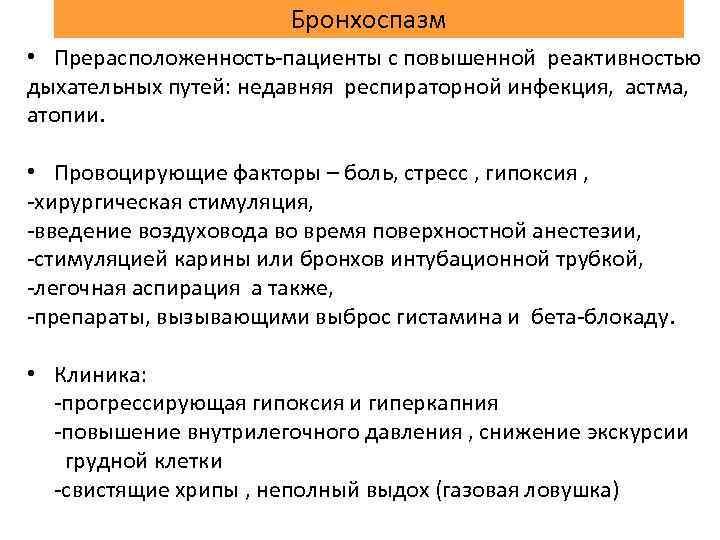 Бронхоспазм

• Прерасположенность-пациенты с повышенной реактивностью дыхательных путей: недавняя респираторной инфекция, астма, атопии.

• Провоцирующие факторы – боль, стресс , гипоксия ,
-хирургическая стимуляция,
-введение воздуховода во время поверхностной анестезии,
-стимуляцией карины или бронхов интубационной трубкой,
-легочная аспирация а также,
-препараты, вызывающими выброс гистамина и бета-блокаду.

• Клиника:
-прогрессирующая гипоксия и гиперкапния
-повышение внутрилегочного давления , снижение экскурсии грудной клетки
-свистящие хрипы , неполный выдох (газовая ловушка)